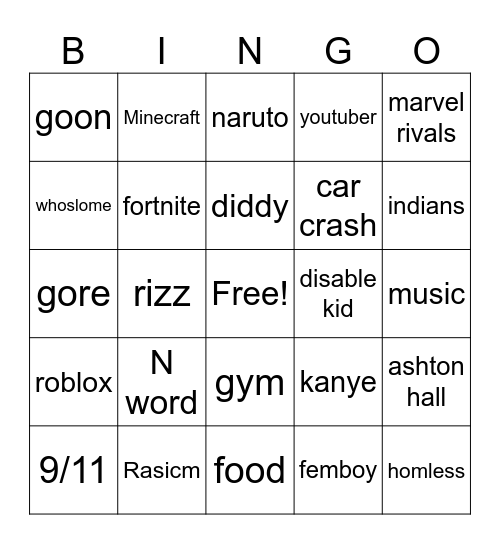 | B | I | N | G | O |
|---|---|---|---|---|
| goon | Minecraft | naruto | youtuber | marvel rivals |
| whoslome | fortnite | diddy | car crash | indians |
| gore | rizz | Free! | disable kid | music |
| roblox | N word | gym | kanye | ashton hall |
| 9/11 | Rasicm | food | femboy | homless |